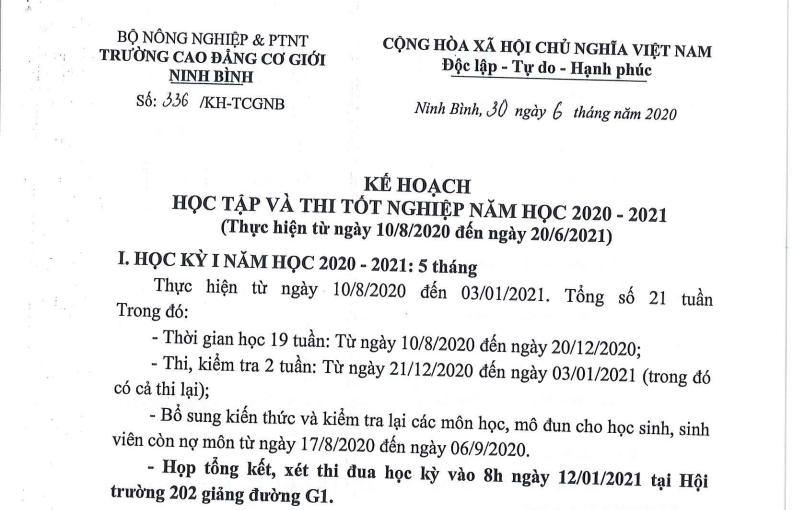 BỘ NÔNG NGHIỆP & PTNT
TRƯỜNG CAO ĐẲNG CƠ GIỚI
NINH BÌNH

Số: 336 /KH-TCGNB

CỘNG HÒA XÃ HỘI CHỦ NGHĨA VIỆT NAM
Độc lập - Tự do - Hạnh phúc

Ninh Bình, 30 ngày 6 tháng năm 2020

KẾ HOẠCH
HỌC TẬP VÀ THI TỐT NGHIỆP NĂM HỌC 2020 - 2021
(Thực hiện từ ngày 10/8/2020 đến ngày 20/6/2021)

I. HỌC KỲ I NĂM HỌC 2020 - 2021: 5 tháng

Thực hiện từ ngày 10/8/2020 đến 03/01/2021. Tổng số 21 tuần Trong đó:

- Thời gian học 19 tuần: Từ ngày 10/8/2020 đến ngày 20/12/2020;

- Thi, kiểm tra 2 tuần: Từ ngày 21/12/2020 đến ngày 03/01/2021 (trong đó có cả thi lại);

- Bổ sung kiến thức và kiểm tra lại các môn học, mô đun cho học sinh, sinh viên còn nợ môn từ ngày 17/8/2020 đến ngày 06/9/2020.

- Họp tổng kết, xét thi đua học kỳ vào 8h ngày 12/01/2021 tại Hội trường 202 giảng đường G1.